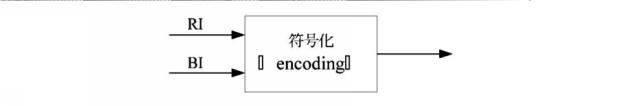 RI
BI
符号化
▯ encoding▯